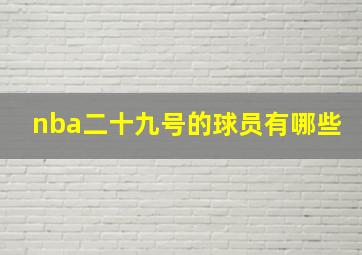 nba二十九号的球员有哪些